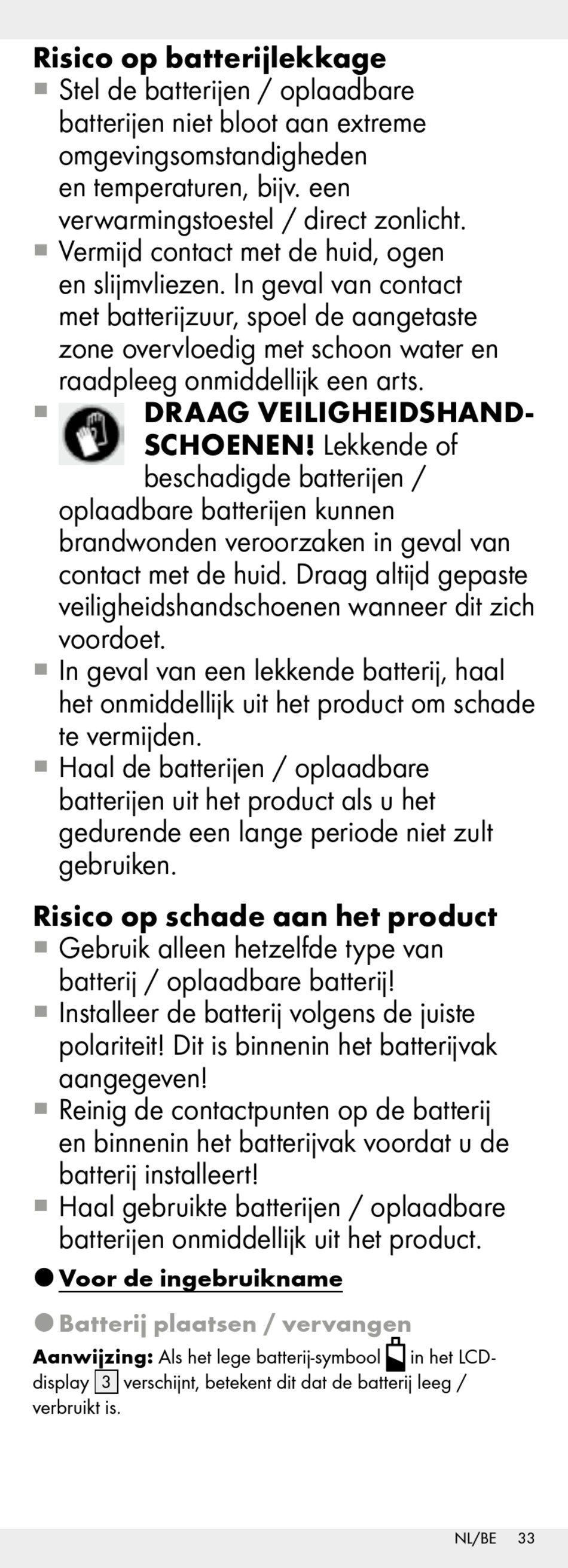 Risico op batterijlekkage
■ Stel de batterijen / oplaadbare batterijen niet bloot aan extreme omgevingsomstandigheden en temperaturen, bijv. een verwarmingstoestel / direct zonlicht.
■ Vermijd contact met de huid, ogen en slijmvliezen. In geval van contact met batterijzuur, spoel de aangetaste zone overvloedig met schoon water en raadpleeg onmiddellijk een arts.
■ DRAAG VEILIGHEIDSHANDSCHOENEN! Lekkende of beschadigde batterijen / oplaadbare batterijen kunnen brandwonden veroorzaken in geval van contact met de huid. Draag altijd gepaste veiligheidshandschoenen wanneer dit zich voordoet.
■ In geval van een lekkende batterij, haal het onmiddellijk uit het product om schade te vermijden.
■ Haal de batterijen / oplaadbare batterijen uit het product als u het gedurende een lange periode niet zult gebruiken.

Risico op schade aan het product
■ Gebruik alleen hetzelfde type van batterij / oplaadbare batterij!
■ Installeer de batterij volgens de juiste polariteit! Dit is binnenin het batterijvak aangegeven!
■ Reinig de contactpunten op de batterij en binnenin het batterijvak voordat u de batterij installeert!
■ Haal gebruikte batterijen / oplaadbare batterijen onmiddellijk uit het product.

● Voor de ingebruikname

● Batterij plaatsen / vervangen
Aanwijzing: Als het lege batterij-symbool in het LCD-display 3 verschijnt, betekent dit dat de batterij leeg / verbruikt is.

NL/BE 33